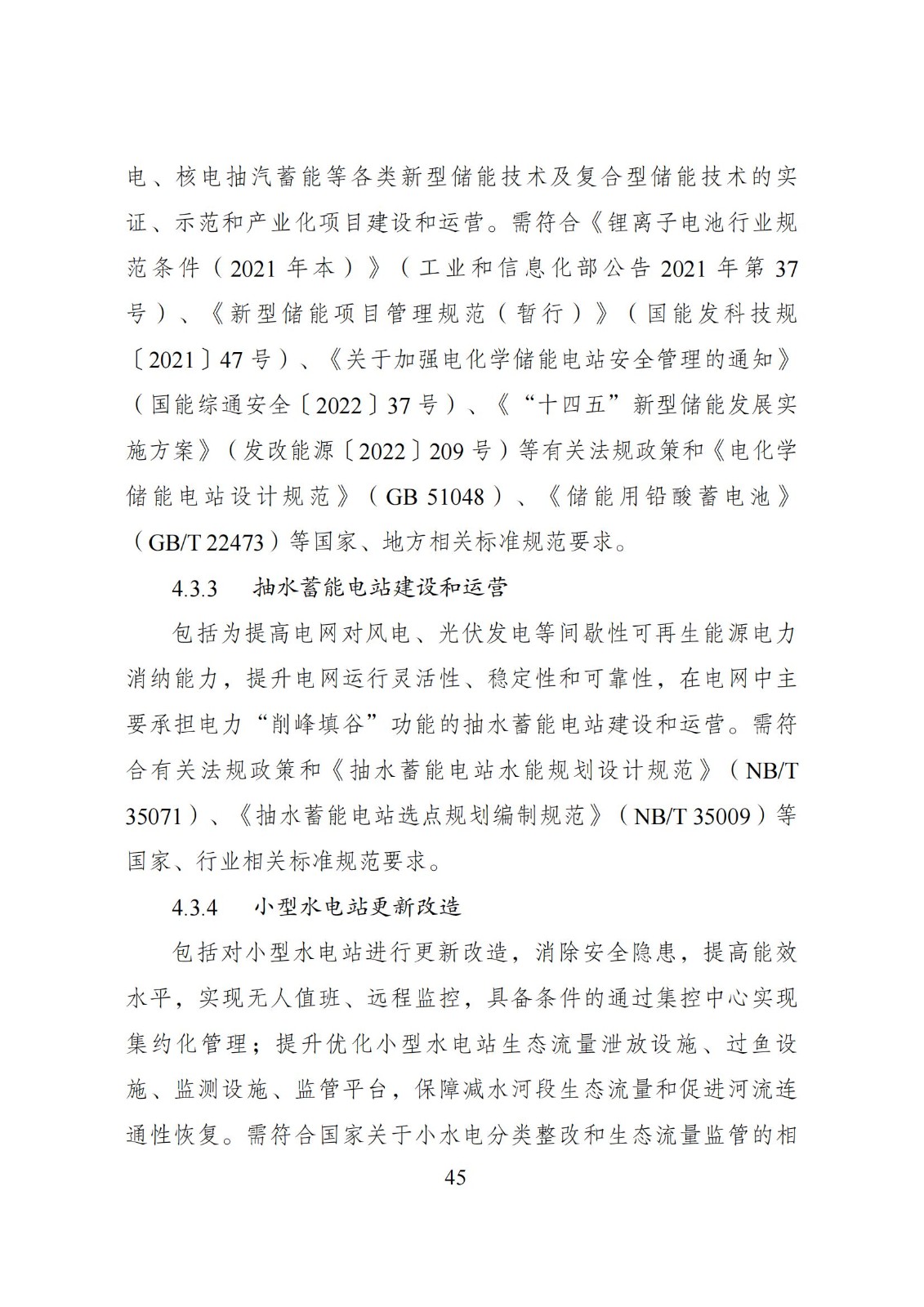 电、核电抽汽蓄能等各类新型储能技术及复合型储能技术的实证、示范和产业化项目建设和运营。需符合《锂离子电池行业规范条件（2021 年本）》（工业和信息化部公告 2021 年第 37 号）、《新型储能项目管理规范（暂行）》（国能发科技规〔2021〕47 号）、《关于加强电化学储能电站安全管理的通知》（国能综通安全〔2022〕37 号）、《“十四五”新型储能发展实施方案》（发改能源〔2022〕209 号）等有关法规政策和《电化学储能电站设计规范》（GB 51048）、《储能用铅酸蓄电池》（GB/T 22473）等国家、地方相关标准规范要求。

4.3.3　抽水蓄能电站建设和运营

包括为提高电网对风电、光伏发电等间歇性可再生能源电力消纳能力，提升电网运行灵活性、稳定性和可靠性，在电网中主要承担电力“削峰填谷”功能的抽水蓄能电站建设和运营。需符合有关法规政策和《抽水蓄能电站水能规划设计规范》（NB/T 35071）、《抽水蓄能电站选点规划编制规范》（NB/T 35009）等国家、行业相关标准规范要求。

4.3.4　小型水电站更新改造

包括对小型水电站进行更新改造，消除安全隐患，提高能效水平，实现无人值班、远程监控，具备条件的通过集控中心实现集约化管理；提升优化小型水电站生态流量泄放设施、过鱼设施、监测设施、监管平台，保障减水河段生态流量和促进河流连通性恢复。需符合国家关于小水电分类整改和生态流量监管的相

45